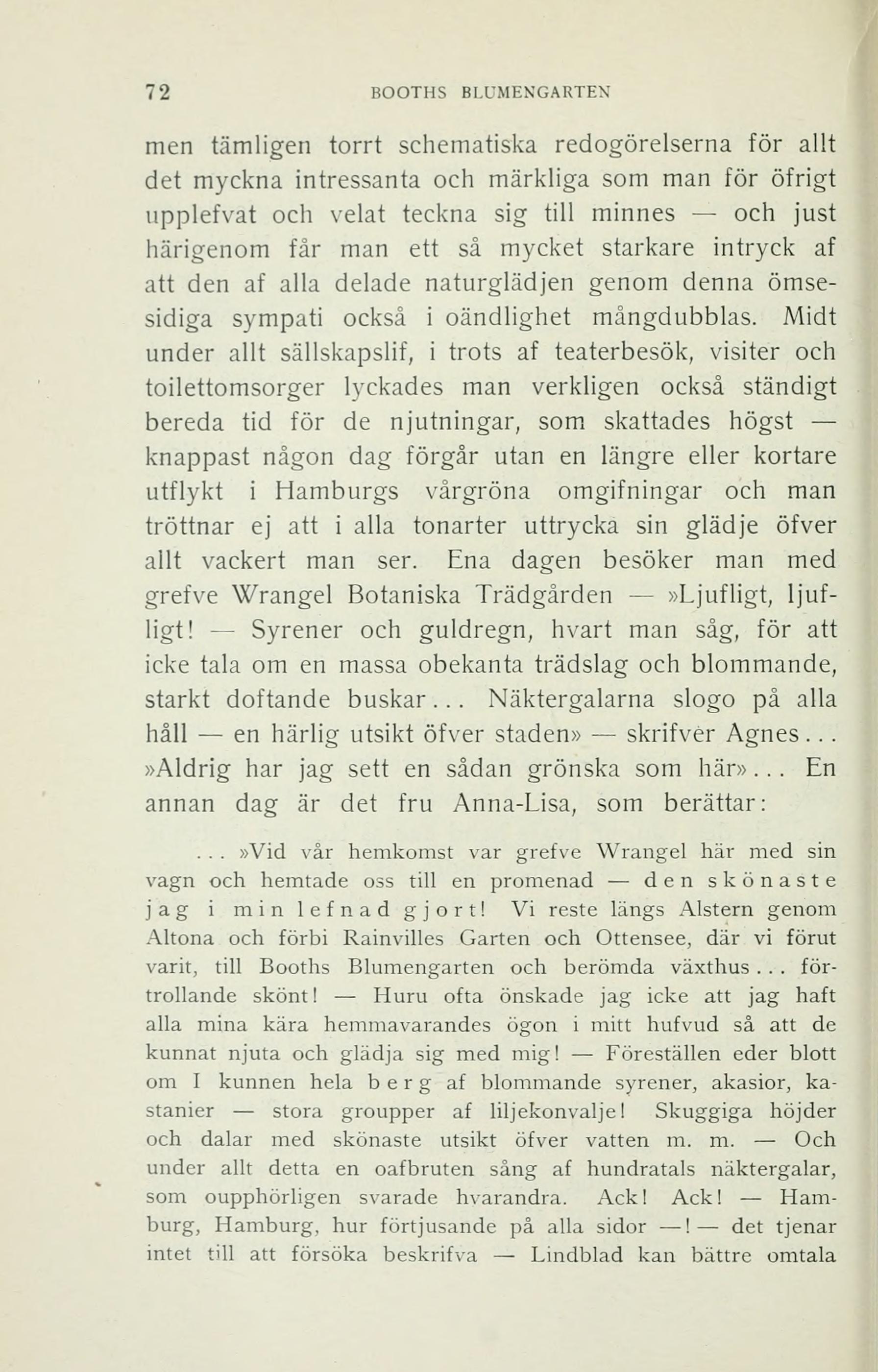 72 BOOTHS BLUMENGARTEN

men tämligen torrt schematiska redogörelserna för allt det myckna intressanta och märkliga som man för öfrigt upplefvat och velat teckna sig till minnes — och just härigenom får man ett så mycket starkare intryck af att den af alla delade naturglädjen genom denna ömsesidiga sympati också i oändlighet mångdubblas. Midt under allt sällskapslif, i trots af teaterbesök, visiter och toilettomsorger lyckades man verkligen också ständigt bereda tid för de njutningar, som skattades högst — knappast någon dag förgår utan en längre eller kortare utflykt i Hamburgs vårgröna omgifningar och man tröttnar ej att i alla tonarter uttrycka sin glädje öfver allt vackert man ser. Ena dagen besöker man med grefve Wrangel Botaniska Trädgården — »Ljufligt, ljufligt! — Syrener och guldregn, hvart man såg, för att icke tala om en massa obekanta trädslag och blommande, starkt doftande buskar... Näktergalarna slogo på alla håll — en härlig utsikt öfver staden» — skrifver Agnes... »Aldrig har jag sett en sådan grönska som här»... En annan dag är det fru Anna-Lisa, som berättar:

... »Vid vår hemkomst var grefve Wrangel här med sin vagn och hemtade oss till en promenad — den skönaste jag i min lefnad gjort! Vi reste längs Alstern genom Altona och förbi Rainvilles Garten och Ottensee, där vi förut varit, till Booths Blumengarten och berömda växthus... förtrollande skönt! — Huru ofta önskade jag icke att jag haft alla mina kära hemmavarandes ögon i mitt hufvud så att de kunnat njuta och glädja sig med mig! — Föreställen eder blott om I kunnen hela berg af blommande syrener, akasior, kastanier — stora groupper af liljekonvalje! Skuggiga höjder och dalar med skönaste utsikt öfver vatten m. m. — Och under allt detta en oafbruten sång af hundratals näktergalar, som oupphörligen svarade hvarandra. Ack! Ack! — Hamburg, Hamburg, hur förtjusande på alla sidor —! — det tjenar intet till att försöka beskrifva — Lindblad kan bättre omtala